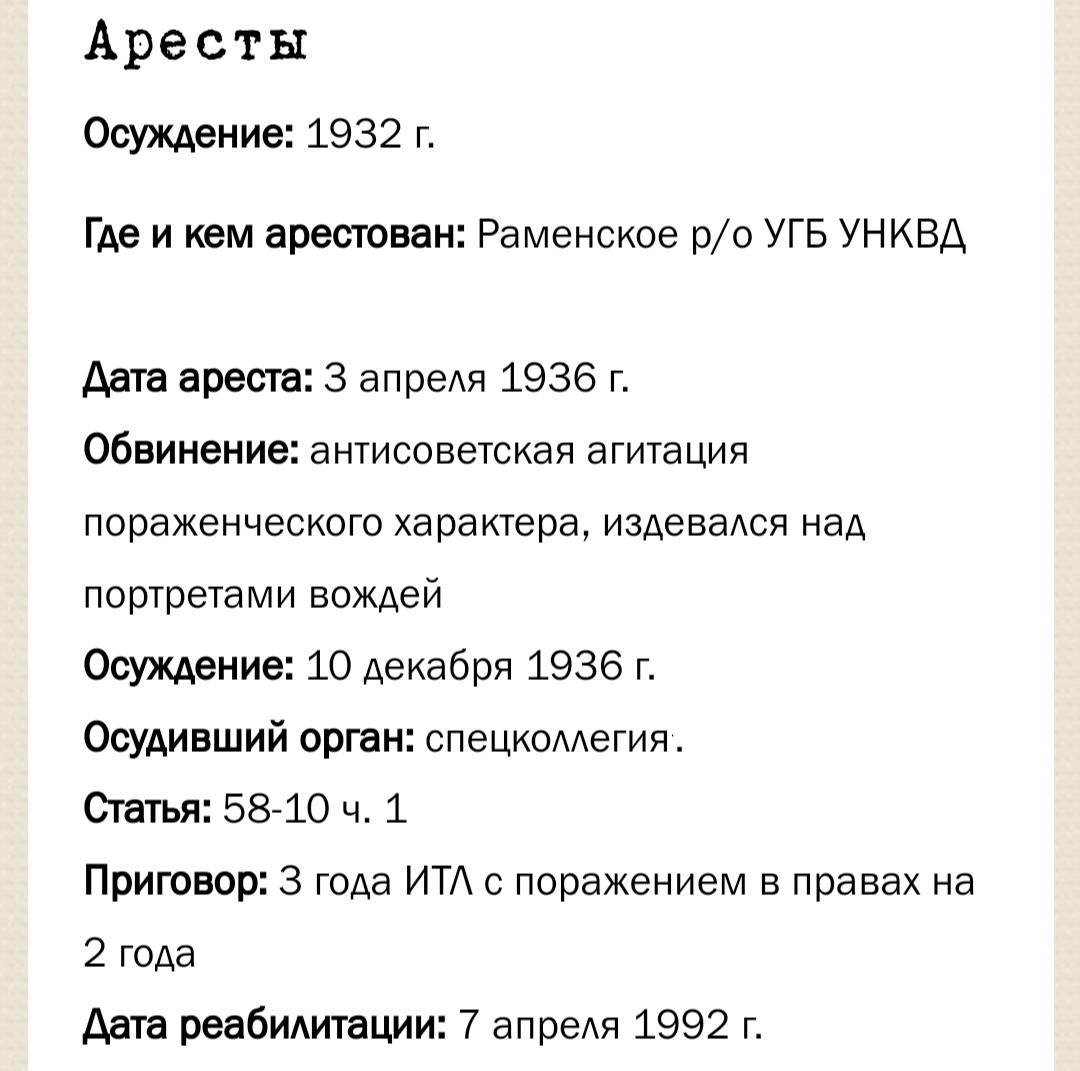 Аресты

Осуждение: 1932 г.

Где и кем арестован: Раменское р/о УГБ УНКВД

Дата ареста: 3 апреля 1936 г.

Обвинение: антисоветская агитация пораженческого характера, издевался над портретами вождей

Осуждение: 10 декабря 1936 г.

Осудивший орган: спецколлегия.

Статья: 58-10 ч. 1

Приговор: 3 года ИТЛ с поражением в правах на 2 года

Дата реабилитации: 7 апреля 1992 г.